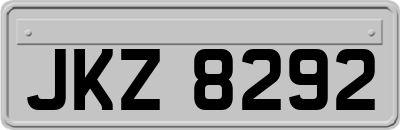 JKZ 8292